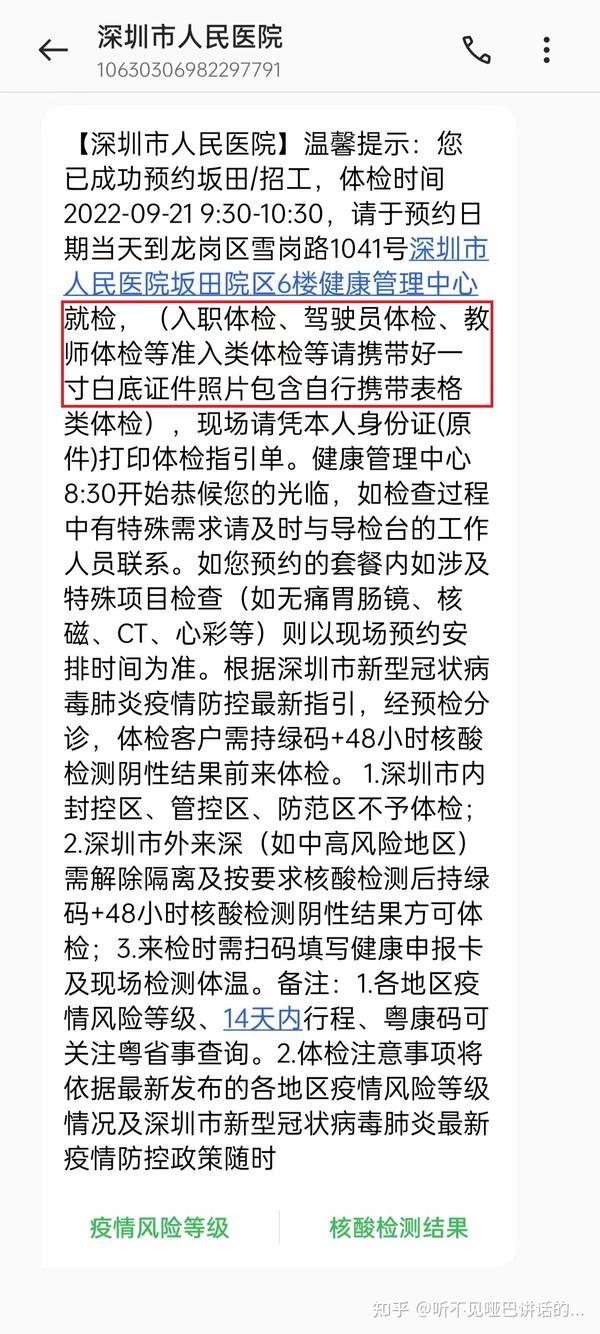 深圳市人民医院
10630306982297791

【深圳市人民医院】温馨提示：您已成功预约坂田/招工，体检时间2022-09-21 9:30-10:30，请于预约日期当天到龙岗区雪岗路1041号深圳市人民医院坂田院区6楼健康管理中心就检，（入职体检、驾驶员体检、教师体检等准入类体检等请携带好一寸白底证件照片包含自行携带表格类体检），现场请凭本人身份证(原件)打印体检指引单。健康管理中心8:30开始恭候您的光临，如检查过程中有特殊需求请及时与导检台的工作人员联系。如您预约的套餐内如涉及特殊项目检查（如无痛胃肠镜、核磁、CT、心彩等）则以现场预约安排时间为准。根据深圳市新型冠状病毒肺炎疫情防控最新指引，经预检分诊，体检客户需持绿码+48小时核酸检测阴性结果前来体检。 1.深圳市内封控区、管控区、防范区不予体检；2.深圳市外来深（如中高风险地区）需解除隔离及按要求核酸检测后持绿码+48小时核酸检测阴性结果方可体检；3.来检时需扫码填写健康申报卡及现场检测体温。备注：1.各地区疫情风险等级、14天内行程、粤康码可关注粤省事查询。2.体检注意事项将依据最新发布的各地区疫情风险等级情况及深圳市新型冠状病毒肺炎最新疫情防控政策随时

疫情风险等级
核酸检测结果

知乎 @听不见哑巴讲话的...